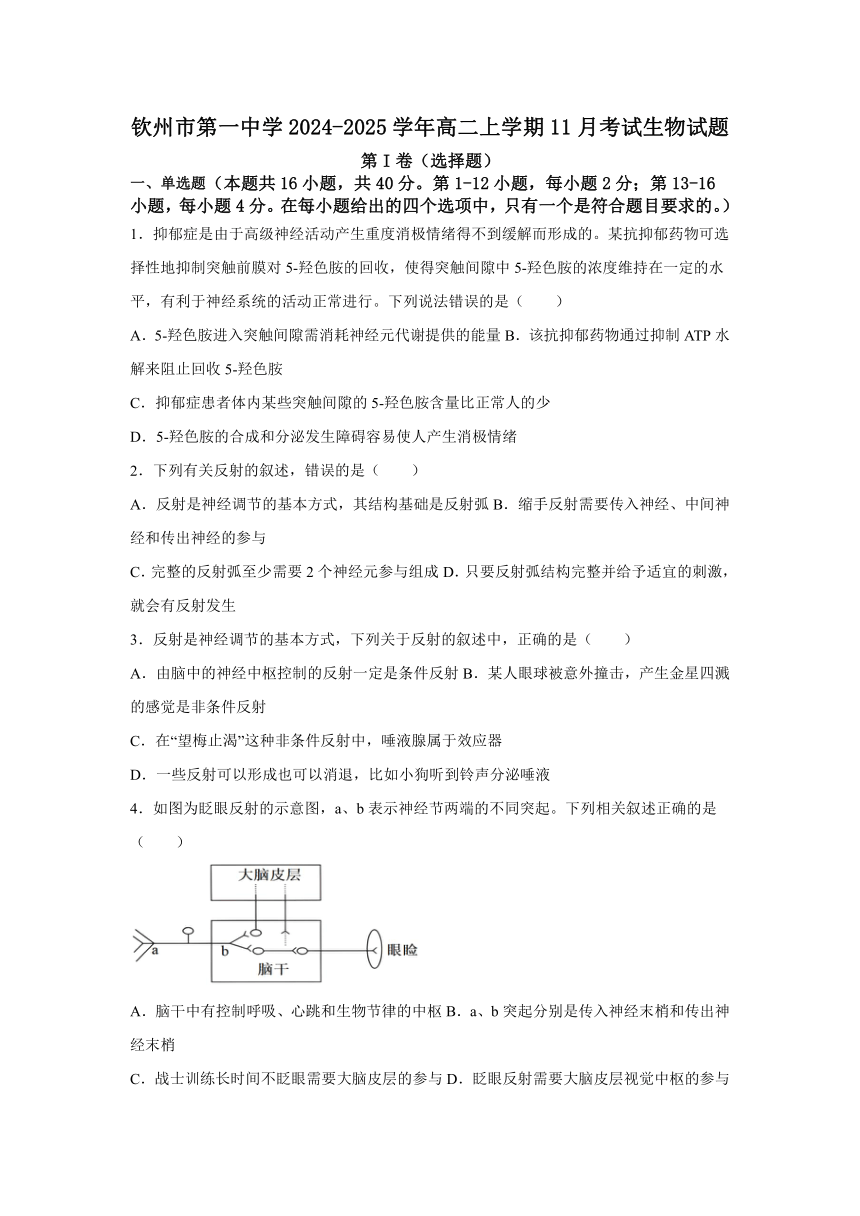 钦州市第一中学 2024-2025 学年高二上学期 11 月考试生物试题

第 I 卷（选择题）

一、单选题（本题共 16 小题，共 40 分。第 1-12 小题，每小题 2 分；第 13-16 小题，每小题 4 分。在每小题给出的四个选项中，只有一个是符合题目要求的。）

1．抑郁症是由于高级神经活动产生重度消极情绪得不到缓解而形成的。某抗抑郁药物可选择性地抑制突触前膜对 5-羟色胺的回收，使得突触间隙中 5-羟色胺的浓度维持在一定的水平，有利于神经系统的活动正常进行。下列说法错误的是（　　）

A．5-羟色胺进入突触间隙需消耗神经元代谢提供的能量 B．该抗抑郁药物通过抑制 ATP 水解来阻止回收 5-羟色胺

C．抑郁症患者体内某些突触间隙的 5-羟色胺含量比正常人的少

D．5-羟色胺的合成和分泌发生障碍容易使人产生消极情绪

2．下列有关反射的叙述，错误的是（　　）

A．反射是神经调节的基本方式，其结构基础是反射弧 B．缩手反射需要传入神经、中间神经和传出神经的参与

C. 完整的反射弧至少需要 2 个神经元参与组成 D. 只要反射弧结构完整并给予适宜的刺激，就会有反射发生

3．反射是神经调节的基本方式，下列关于反射的叙述中，正确的是（　　）

A．由脑中的神经中枢控制的反射一定是条件反射 B．某人眼球被意外撞击，产生金星四溅的感觉是非条件反射

C．在“望梅止渴”这种非条件反射中，唾液腺属于效应器

D．一些反射可以形成也可以消退，比如小狗听到铃声分泌唾液

4．如图为眨眼反射的示意图，a、b 表示神经节两端的不同突起。下列相关叙述正确的是（　　）

大脑皮层
a
b
脑干
眼睑

A．脑干中有控制呼吸、心跳和生物节律的中枢 B．a、b 突起分别是传入神经末梢和传出神经末梢

C．战士训练长时间不眨眼需要大脑皮层的参与 D．眨眼反射需要大脑皮层视觉中枢的参与